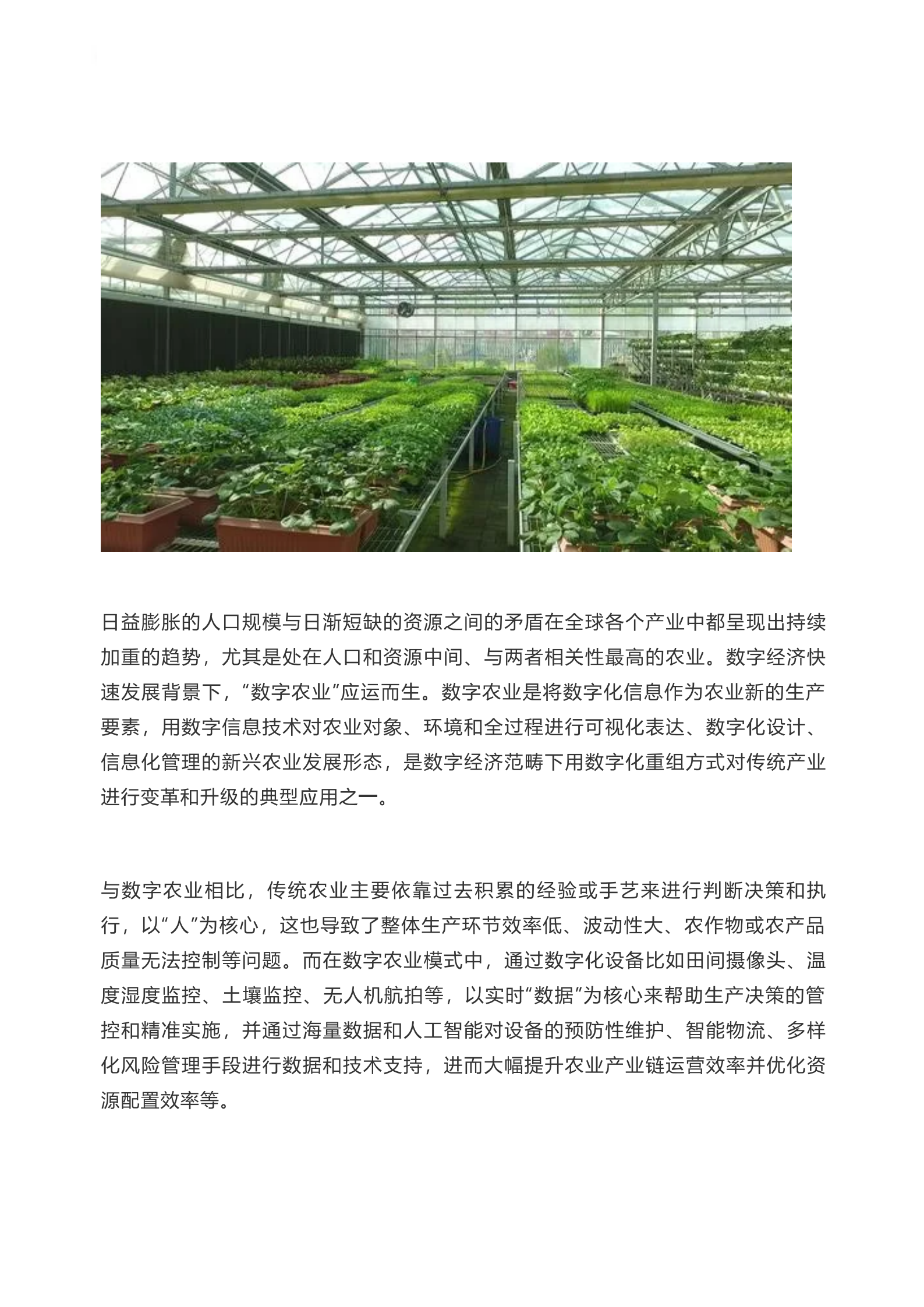 日益膨胀的人口规模与日渐短缺的资源之间的矛盾在全球各个产业中都呈现出持续加重的趋势，尤其是处在人口和资源中间、与两者相关性最高的农业。数字经济快速发展背景下，“数字农业”应运而生。数字农业是将数字化信息作为农业新的生产要素，用数字信息技术对农业对象、环境和全过程进行可视化表达、数字化设计、信息化管理的新兴农业发展形态，是数字经济范畴下用数字化重组方式对传统产业进行变革和升级的典型应用之一。

与数字农业相比，传统农业主要依靠过去积累的经验或手艺来进行判断决策和执行，以“人”为核心，这也导致了整体生产环节效率低、波动性大、农作物或农产品质量无法控制等问题。而在数字农业模式中，通过数字化设备比如田间摄像头、温度湿度监控、土壤监控、无人机航拍等，以实时“数据”为核心来帮助生产决策的管控和精准实施，并通过海量数据和人工智能对设备的预防性维护、智能物流、多样化风险管理手段进行数据和技术支持，进而大幅提升农业产业链运营效率并优化资源配置效率等。